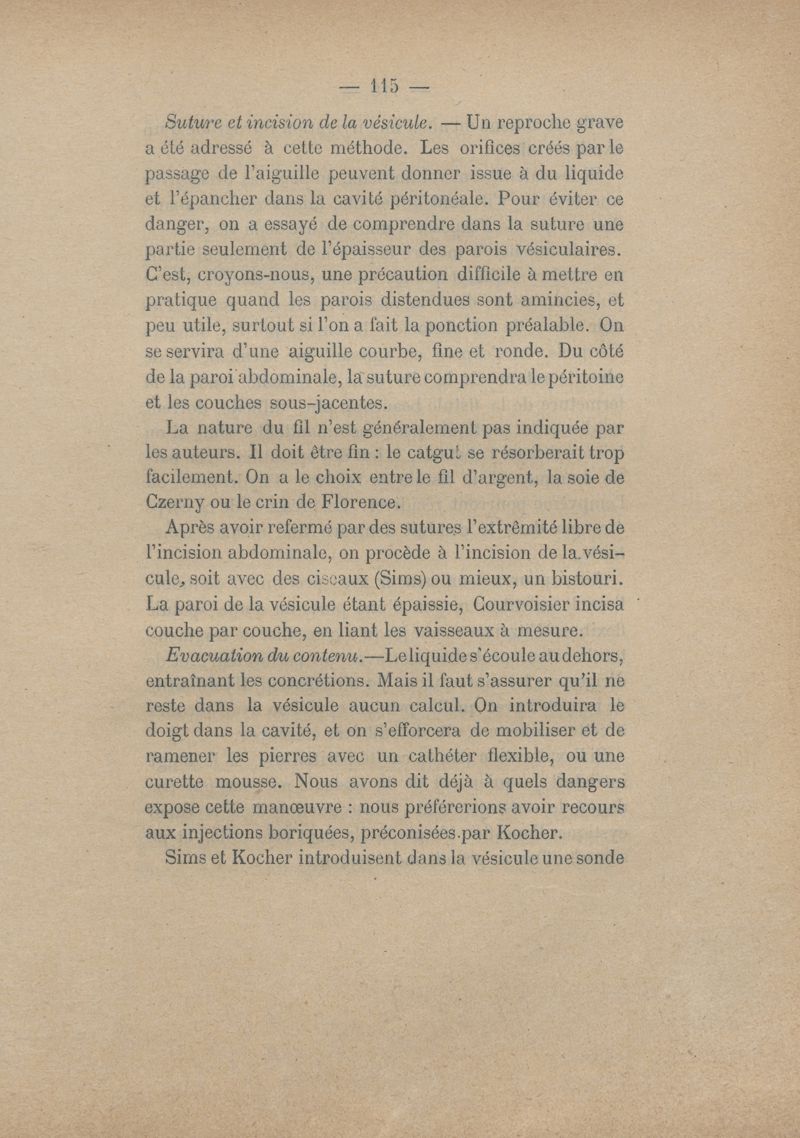 — 115 —

Suture et incision de la vésicule. — Un reproche grave a été adressé à cette méthode. Les orifices créés par le passage de l'aiguille peuvent donner issue à du liquide et l'épancher dans la cavité péritonéale. Pour éviter ce danger, on a essayé de comprendre dans la suture une partie seulement de l'épaisseur des parois vésiculaires. C'est, croyons-nous, une précaution difficile à mettre en pratique quand les parois distendues sont amincies, et peu utile, surtout si l'on a fait la ponction préalable. On se servira d'une aiguille courbe, fine et ronde. Du côté de la paroi abdominale, la suture comprendra le péritoine et les couches sous-jacentes.

La nature du fil n'est généralement pas indiquée par les auteurs. Il doit être fin : le catgut se résorberait trop facilement. On a le choix entre le fil d'argent, la soie de Czerny ou le crin de Florence.

Après avoir refermé par des sutures l'extrêmité libre de l'incision abdominale, on procède à l'incision de la vésicule, soit avec des ciseaux (Sims) ou mieux, un bistouri. La paroi de la vésicule étant épaissie, Courvoisier incisa couche par couche, en liant les vaisseaux à mesure.

Evacuation du contenu.—Le liquide s'écoule au dehors, entraînant les concrétions. Mais il faut s'assurer qu'il ne reste dans la vésicule aucun calcul. On introduira le doigt dans la cavité, et on s'efforcera de mobiliser et de ramener les pierres avec un cathéter flexible, ou une curette mousse. Nous avons dit déjà à quels dangers expose cette manœuvre : nous préférerions avoir recours aux injections boriquées, préconisées par Kocher.

Sims et Kocher introduisent dans la vésicule une sonde